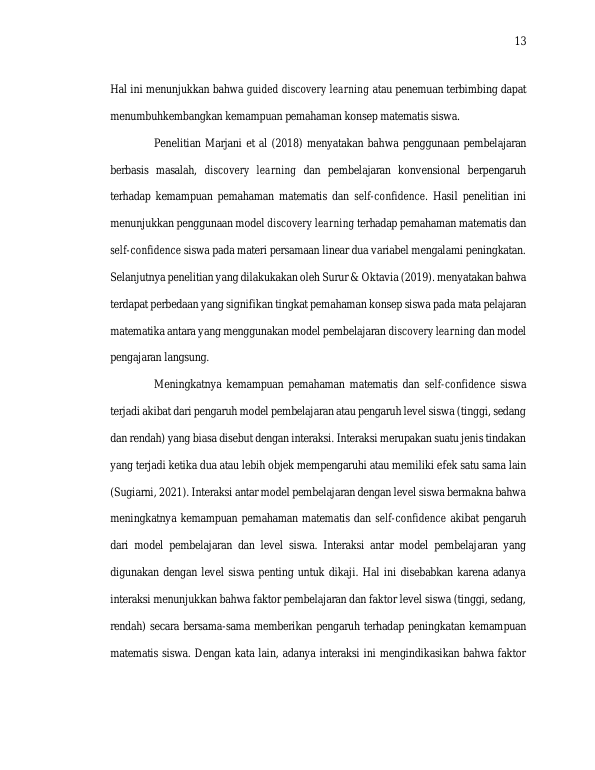 13

Hal ini menunjukkan bahwa guided discovery learning atau penemuan terbimbing dapat menumbuhkembangkan kemampuan pemahaman konsep matematis siswa.

Penelitian Marjani et al (2018) menyatakan bahwa penggunaan pembelajaran berbasis masalah, discovery learning dan pembelajaran konvensional berpengaruh terhadap kemampuan pemahaman matematis dan self-confidence. Hasil penelitian ini menunjukkan penggunaan model discovery learning terhadap pemahaman matematis dan self-confidence siswa pada materi persamaan linear dua variabel mengalami peningkatan. Selanjutnya penelitian yang dilakukakan oleh Surur & Oktavia (2019). menyatakan bahwa terdapat perbedaan yang signifikan tingkat pemahaman konsep siswa pada mata pelajaran matematika antara yang menggunakan model pembelajaran discovery learning dan model pengajaran langsung.

Meningkatnya kemampuan pemahaman matematis dan self-confidence siswa terjadi akibat dari pengaruh model pembelajaran atau pengaruh level siswa (tinggi, sedang dan rendah) yang biasa disebut dengan interaksi. Interaksi merupakan suatu jenis tindakan yang terjadi ketika dua atau lebih objek mempengaruhi atau memiliki efek satu sama lain (Sugiarni, 2021). Interaksi antar model pembelajaran dengan level siswa bermakna bahwa meningkatnya kemampuan pemahaman matematis dan self-confidence akibat pengaruh dari model pembelajaran dan level siswa. Interaksi antar model pembelajaran yang digunakan dengan level siswa penting untuk dikaji. Hal ini disebabkan karena adanya interaksi menunjukkan bahwa faktor pembelajaran dan faktor level siswa (tinggi, sedang, rendah) secara bersama-sama memberikan pengaruh terhadap peningkatan kemampuan matematis siswa. Dengan kata lain, adanya interaksi ini mengindikasikan bahwa faktor